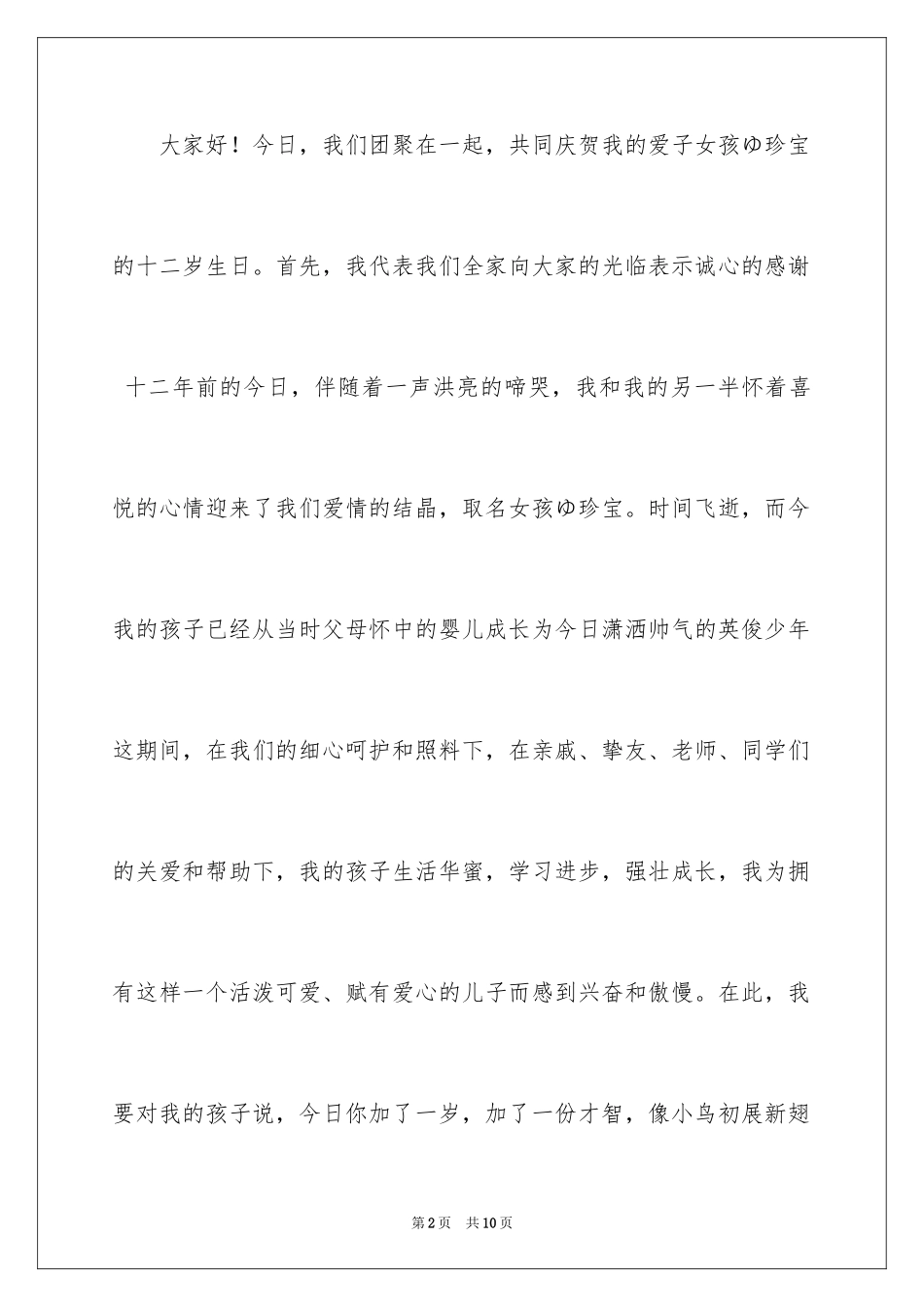 大家好！今日，我们团聚在一起，共同庆贺我的爱子女孩ゆ珍宝的十二岁生日。首先，我代表我们全家向大家的光临表示诚心的感谢

十二年前的今日，伴随着一声洪亮的啼哭，我和我的另一半怀着喜悦的心情迎来了我们爱情的结晶，取名女孩ゆ珍宝。时间飞逝，而今我的孩子已经从当时父母怀中的婴儿成长为今日潇洒帅气的英俊少年这期间，在我们的细心呵护和照料下，在亲戚、挚友、老师、同学们的关爱和帮助下，我的孩子生活华蜜，学习进步，强壮成长，我为拥有这样一个活泼可爱、赋有爱心的儿子而感到兴奋和傲慢。在此，我要对我的孩子说，今日你加了一岁，加了一份才智，像小鸟初展新翅

第2页　共10页